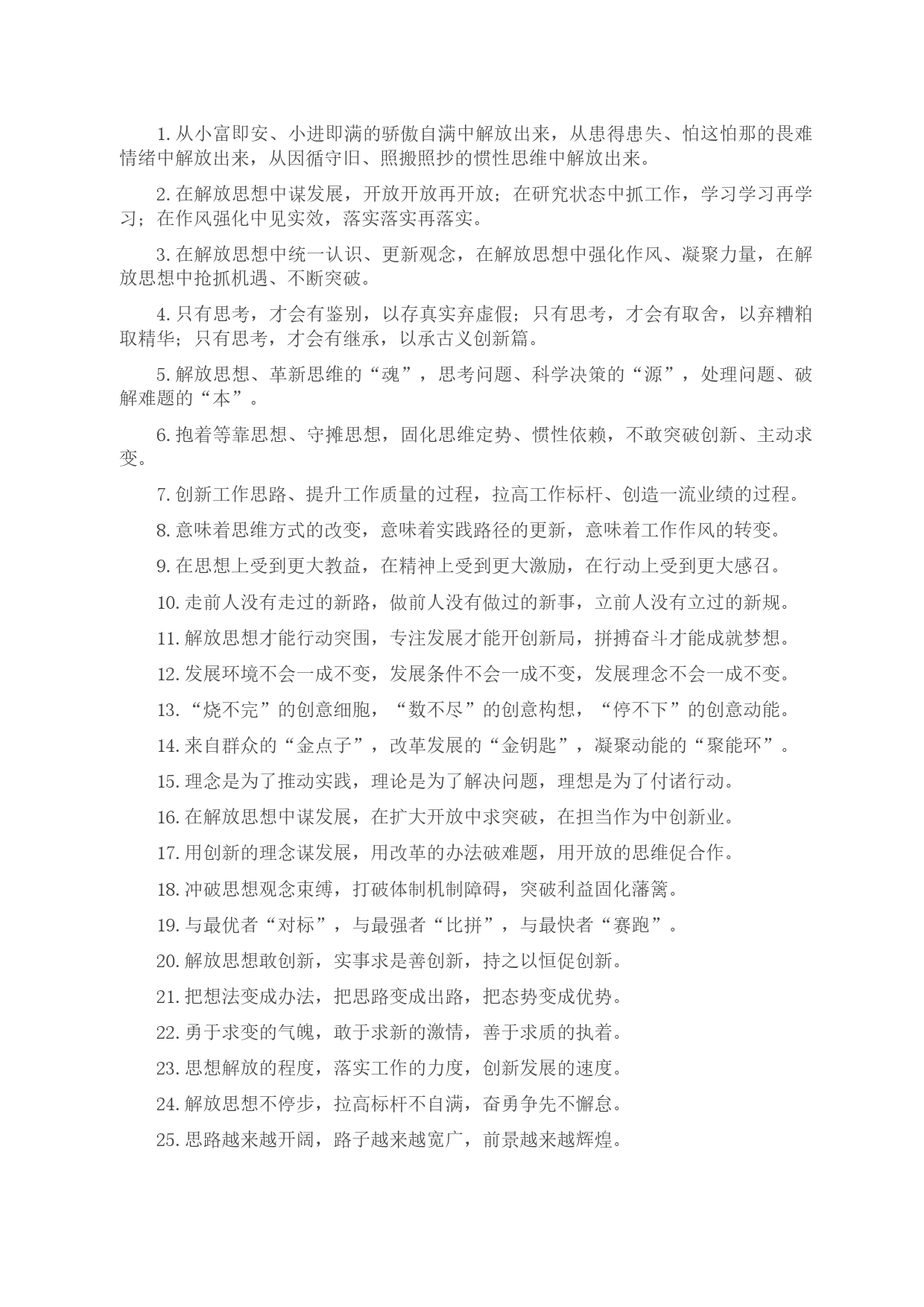 1. 从小富即安、小进即满的骄傲自满中解放出来，从患得患失、怕这怕那的畏难情绪中解放出来，从因循守旧、照搬照抄的惯性思维中解放出来。

2. 在解放思想中谋发展，开放开放再开放；在研究状态中抓工作，学习学习再学习；在作风强化中见实效，落实落实再落实。

3. 在解放思想中统一认识、更新观念，在解放思想中强化作风、凝聚力量，在解放思想中抢抓机遇、不断突破。

4. 只有思考，才会有鉴别，以存真实弃虚假；只有思考，才会有取舍，以弃糟粕取精华；只有思考，才会有继承，以承古义创新篇。

5. 解放思想、革新思维的“魂”，思考问题、科学决策的“源”，处理问题、破解难题的“本”。

6. 抱着等靠思想、守摊思想，固化思维定势、惯性依赖，不敢突破创新、主动求变。

7. 创新工作思路、提升工作质量的过程，拉高工作标杆、创造一流业绩的过程。

8. 意味着思维方式的改变，意味着实践路径的更新，意味着工作作风的转变。

9. 在思想上受到更大教益，在精神上受到更大激励，在行动上受到更大感召。

10. 走前人没有走过的新路，做前人没有做过的新事，立前人没有立过的新规。

11. 解放思想才能行动突围，专注发展才能开创新局，拼搏奋斗才能成就梦想。

12. 发展环境不会一成不变，发展条件不会一成不变，发展理念不会一成不变。

13. “烧不完”的创意细胞，“数不尽”的创意构想，“停不下”的创意动能。

14. 来自群众的“金点子”，改革发展的“金钥匙”，凝聚动能的“聚能环”。

15. 理念是为了推动实践，理论是为了解决问题，理想是为了付诸行动。

16. 在解放思想中谋发展，在扩大开放中求突破，在担当作为中创新业。

17. 用创新的理念谋发展，用改革的办法破难题，用开放的思维促合作。

18. 冲破思想观念束缚，打破体制机制障碍，突破利益固化藩篱。

19. 与最优者“对标”，与最强者“比拼”，与最快者“赛跑”。

20. 解放思想敢创新，实事求是善创新，持之以恒促创新。

21. 把想法变成办法，把思路变成出路，把态势变成优势。

22. 勇于求变的气魄，敢于求新的激情，善于求质的执着。

23. 思想解放的程度，落实工作的力度，创新发展的速度。

24. 解放思想不停步，拉高标杆不自满，奋勇争先不懈怠。

25. 思路越来越开阔，路子越来越宽广，前景越来越辉煌。